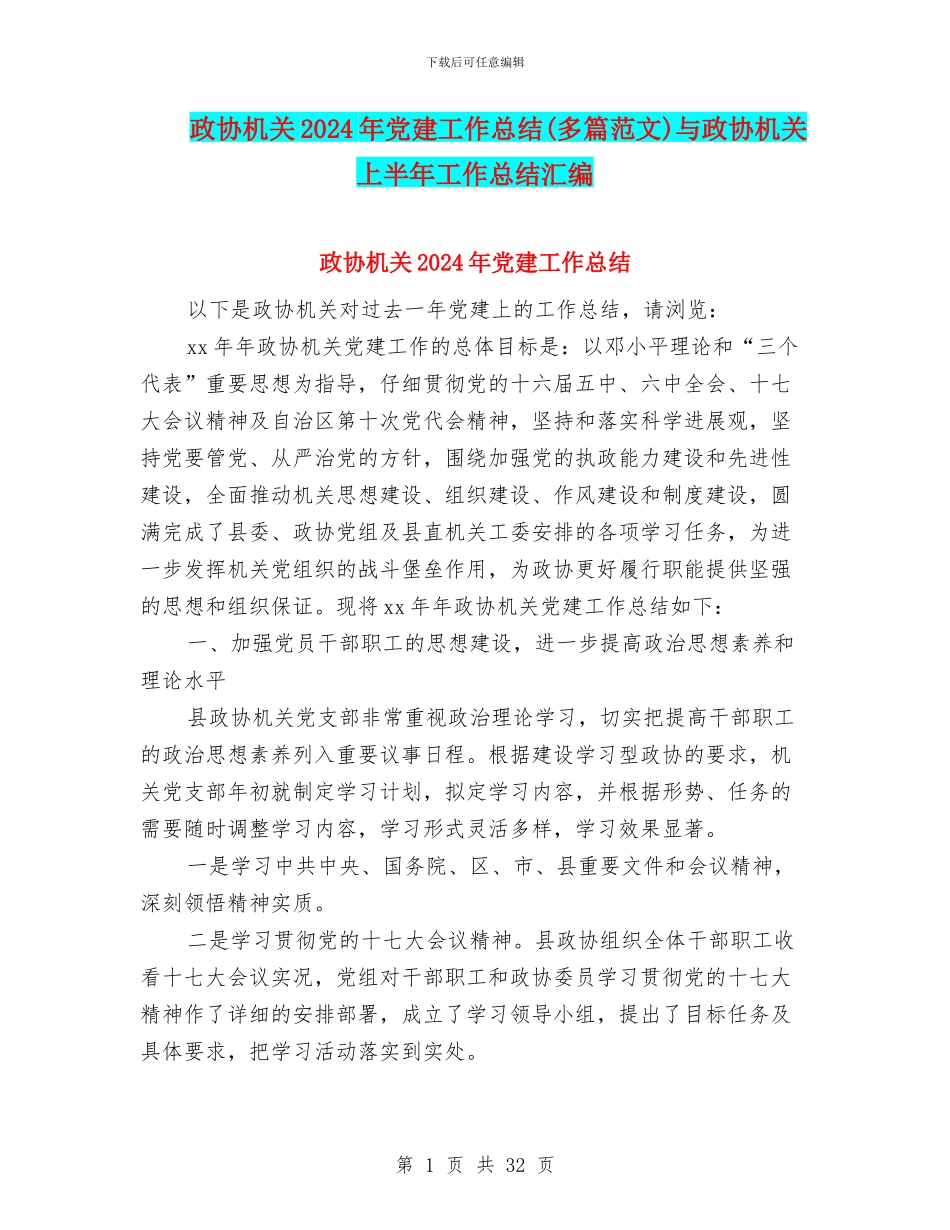 下载后可任意编辑

政协机关2024年党建工作总结(多篇范文)与政协机关上半年工作总结汇编

政协机关2024年党建工作总结

以下是政协机关对过去一年党建上的工作总结，请浏览：

xx年年政协机关党建工作的总体目标是：以邓小平理论和“三个代表”重要思想为指导，仔细贯彻党的十六届五中、六中全会、十七大会议精神及自治区第十次党代会精神，坚持和落实科学进展观，坚持党要管党、从严治党的方针，围绕加强党的执政能力建设和先进性建设，全面推动机关思想建设、组织建设、作风建设和制度建设，圆满完成了县委、政协党组及县直机关工委安排的各项学习任务，为进一步发挥机关党组织的战斗堡垒作用，为政协更好履行职能提供坚强的思想和组织保证。现将xx年年政协机关党建工作总结如下：

一、加强党员干部职工的思想建设，进一步提高政治思想素养和理论水平

县政协机关党支部非常重视政治理论学习，切实把提高干部职工的政治思想素养列入重要议事日程。根据建设学习型政协的要求，机关党支部年初就制定学习计划，拟定学习内容，并根据形势、任务的需要随时调整学习内容，学习形式灵活多样，学习效果显著。

一是学习中共中央、国务院、区、市、县重要文件和会议精神，深刻领悟精神实质。

二是学习贯彻党的十七大会议精神。县政协组织全体干部职工收看十七大会议实况，党组对干部职工和政协委员学习贯彻党的十七大精神作了详细的安排部署，成立了学习领导小组，提出了目标任务及具体要求，把学习活动落实到实处。

第 1 页 共 32 页